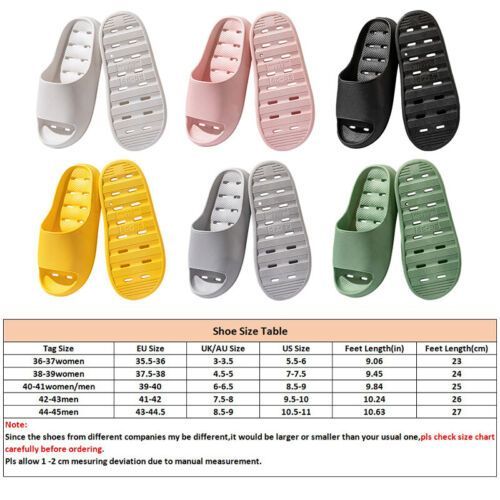 Shoe Size Table

| Tag Size | EU Size | UK/AU Size | US Size | Feet Length(in) | Feet Length(cm) |
|---|---|---|---|---|---|
| 36-37women | 35.5-36 | 3-3.5 | 5.5-6 | 9.06 | 23 |
| 38-39women | 37.5-38 | 4.5-5 | 7-7.5 | 9.45 | 24 |
| 40-41women/men | 39-40 | 6-6.5 | 8.5-9 | 9.84 | 25 |
| 42-43men | 41-42 | 7.5-8 | 9.5-10 | 10.24 | 26 |
| 44-45men | 43-44.5 | 8.5-9 | 10.5-11 | 10.63 | 27 |

Note:
Since the shoes from different companies my be different,it would be larger or smaller than your usual one,pls check size chart carefully before ordering.
Pls allow 1 -2 cm mesuring deviation due to manual measurement.